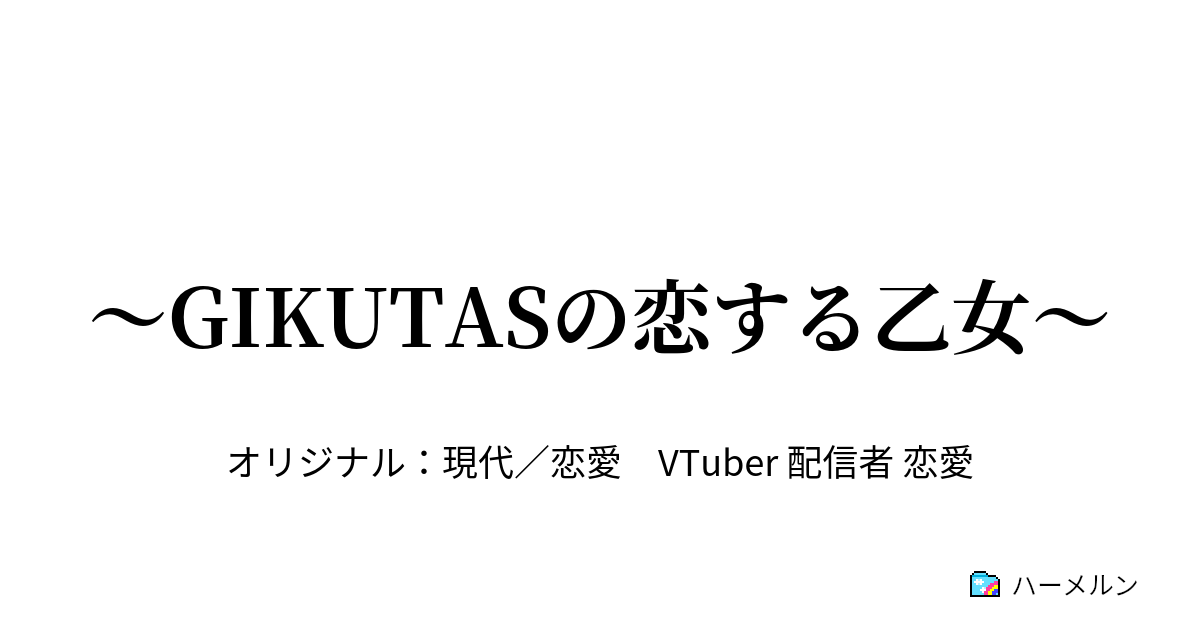 ～GIKUTASの恋する乙女～

オリジナル：現代／恋愛　VTuber 配信者 恋愛

ハーメルン